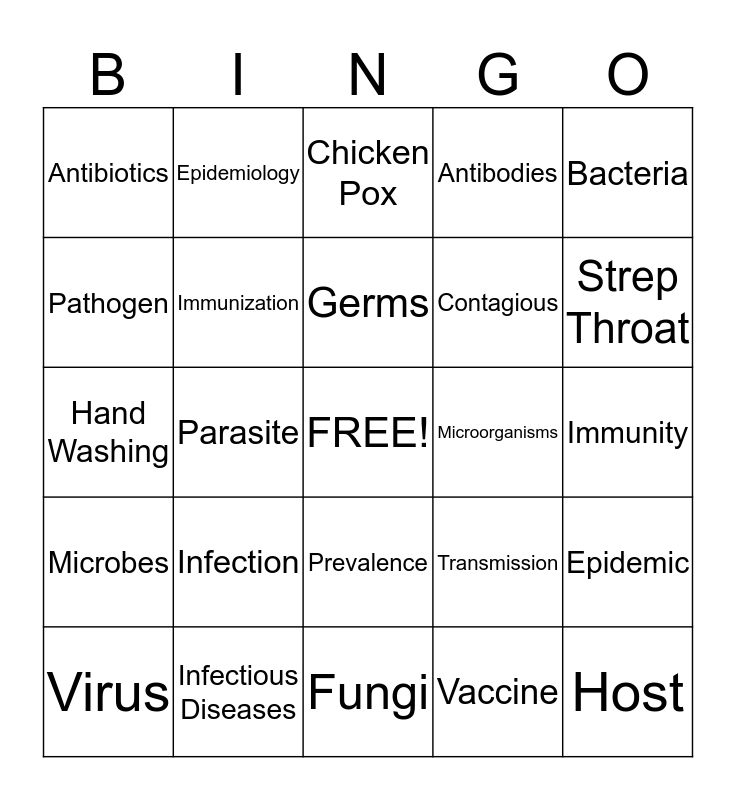 | B | I | N | G | O |
|---|---|---|---|---|
| Antibiotics | Epidemiology | Chicken Pox | Antibodies | Bacteria |
| Pathogen | Immunization | Germs | Contagious | Strep Throat |
| Hand Washing | Parasite | FREE! | Microorganisms | Immunity |
| Microbes | Infection | Prevalence | Transmission | Epidemic |
| Virus | Infectious Diseases | Fungi | Vaccine | Host |